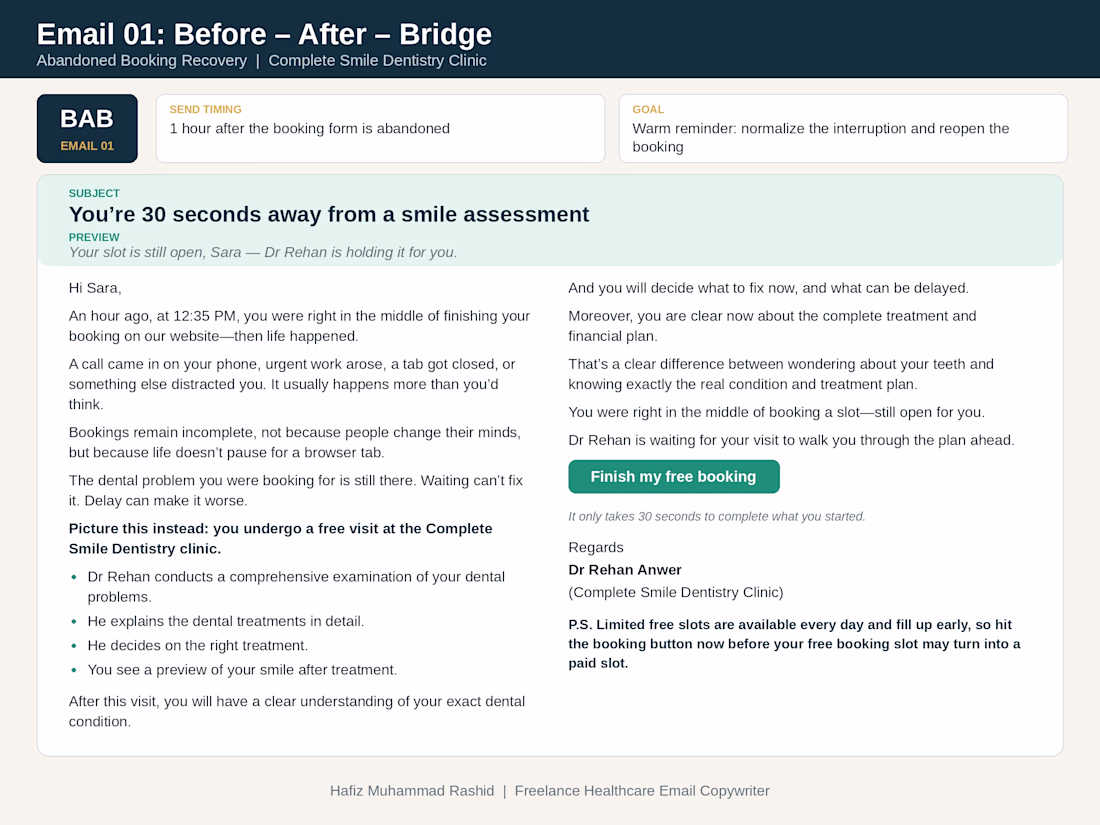 Email 01: Before – After – Bridge
Abandoned Booking Recovery | Complete Smile Dentistry Clinic

BAB
EMAIL 01

SEND TIMING
1 hour after the booking form is abandoned

GOAL
Warm reminder: normalize the interruption and reopen the booking

SUBJECT
You're 30 seconds away from a smile assessment
PREVIEW
Your slot is still open, Sara — Dr Rehan is holding it for you.

Hi Sara,

An hour ago, at 12:35 PM, you were right in the middle of finishing your booking on our website—then life happened.

A call came in on your phone, urgent work arose, a tab got closed, or something else distracted you. It usually happens more than you'd think.

Bookings remain incomplete, not because people change their minds, but because life doesn't pause for a browser tab.

The dental problem you were booking for is still there. Waiting can't fix it. Delay can make it worse.

Picture this instead: you undergo a free visit at the Complete Smile Dentistry clinic.

• Dr Rehan conducts a comprehensive examination of your dental problems.
• He explains the dental treatments in detail.
• He decides on the right treatment.
• You see a preview of your smile after treatment.

After this visit, you will have a clear understanding of your exact dental condition.

And you will decide what to fix now, and what can be delayed.

Moreover, you are clear now about the complete treatment and financial plan.

That's a clear difference between wondering about your teeth and knowing exactly the real condition and treatment plan.

You were right in the middle of booking a slot—still open for you.

Dr Rehan is waiting for your visit to walk you through the plan ahead.

Finish my free booking

It only takes 30 seconds to complete what you started.

Regards
Dr Rehan Anwer
(Complete Smile Dentistry Clinic)

P.S. Limited free slots are available every day and fill up early, so hit the booking button now before your free booking slot may turn into a paid slot.

Hafiz Muhammad Rashid | Freelance Healthcare Email Copywriter